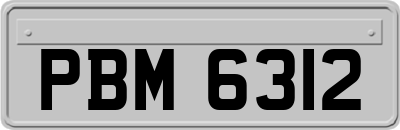 PBM 6312